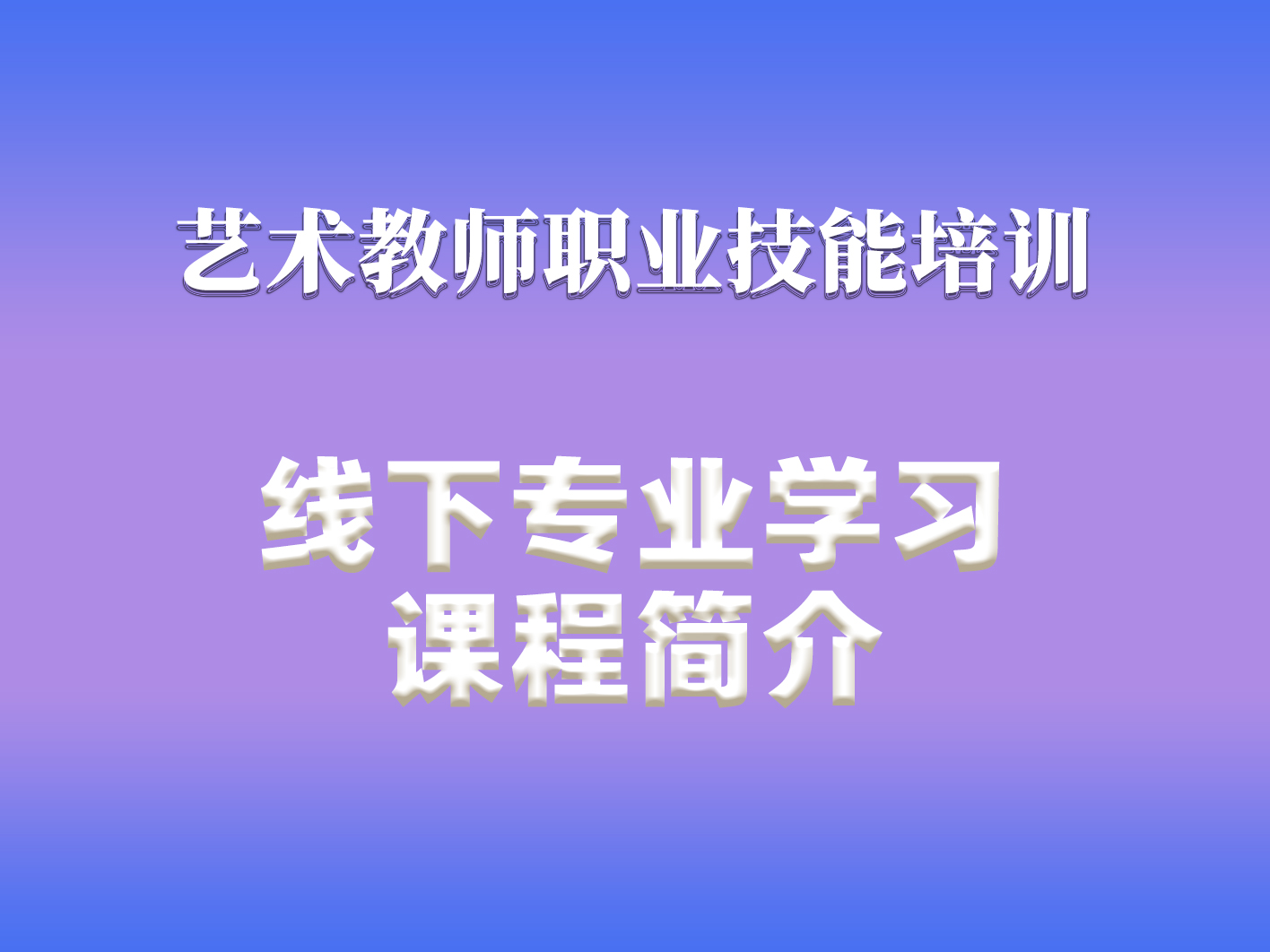 艺术教师职业技能培训

线下专业学习
课程简介